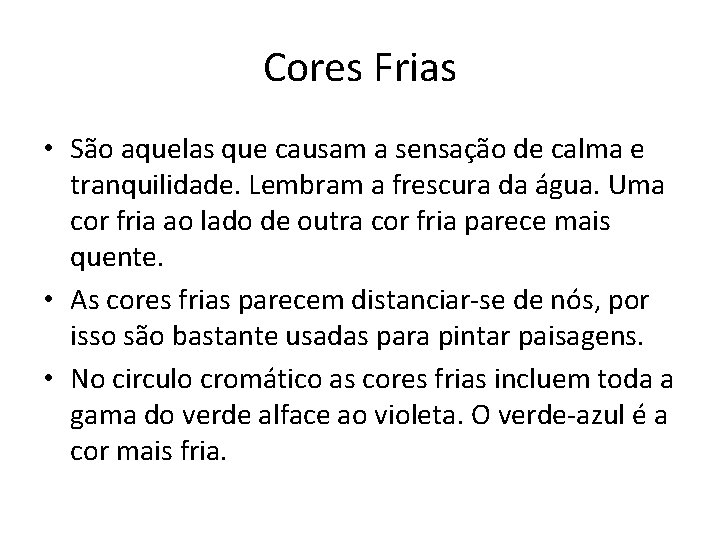 Cores Frias

• São aquelas que causam a sensação de calma e tranquilidade. Lembram a frescura da água. Uma cor fria ao lado de outra cor fria parece mais quente.
• As cores frias parecem distanciar-se de nós, por isso são bastante usadas para pintar paisagens.
• No circulo cromático as cores frias incluem toda a gama do verde alface ao violeta. O verde-azul é a cor mais fria.